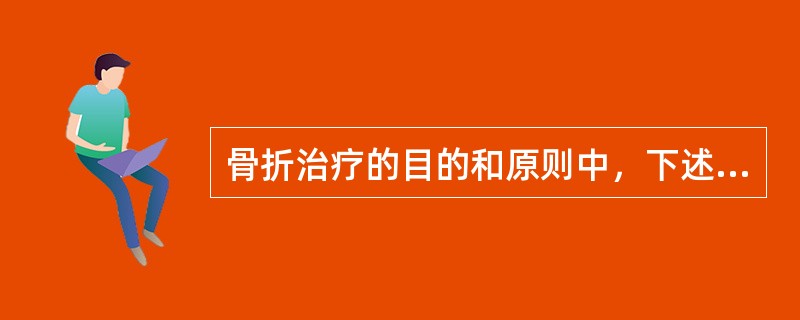 骨折治疗的目的和原则中，下述...